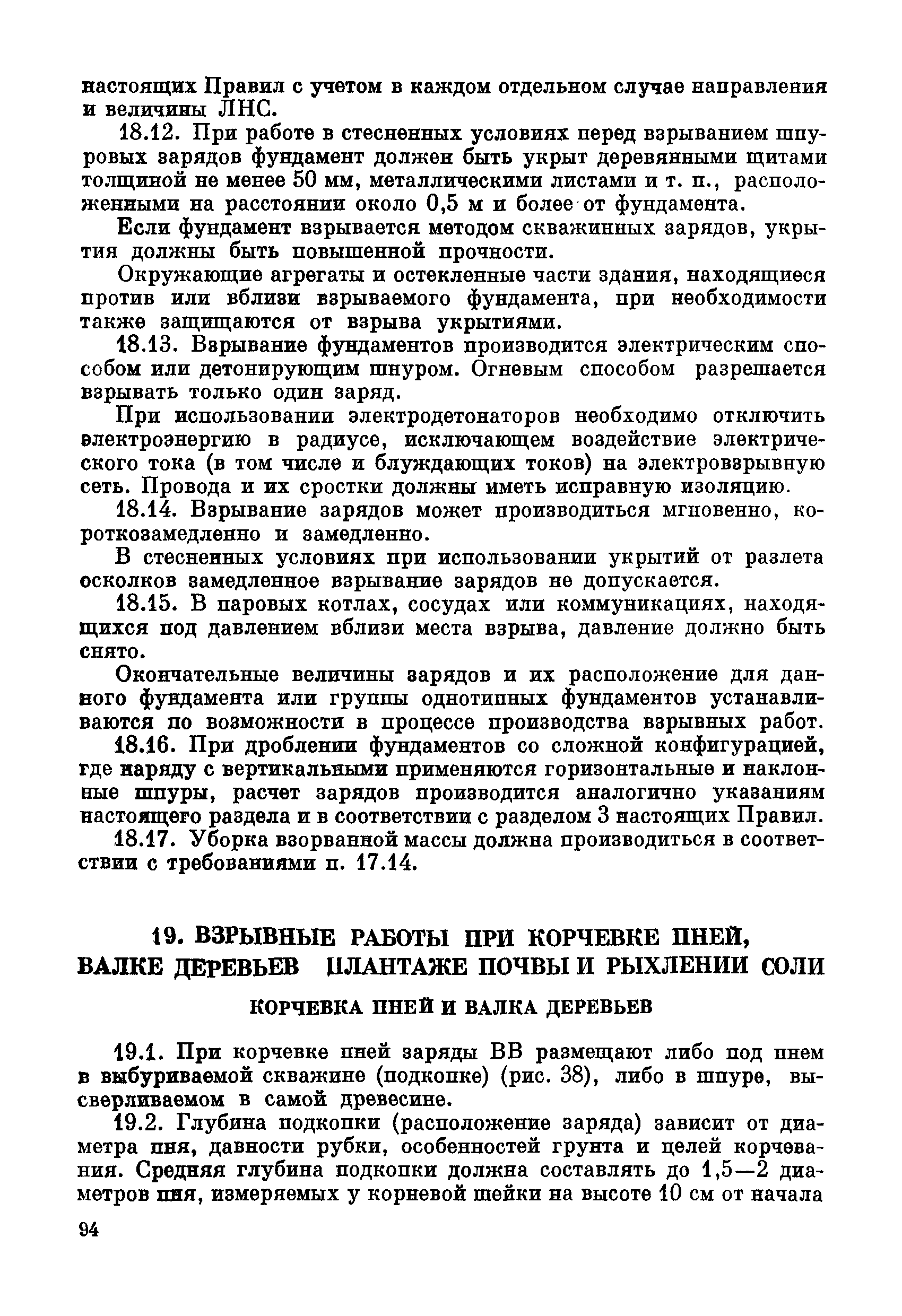 настоящих Правил с учетом в каждом отдельном случае направления и величины ЛНС.

18.12. При работе в стесненных условиях перед взрыванием шпуровых зарядов фундамент должен быть укрыт деревянными щитами толщиной не менее 50 мм, металлическими листами и т. п., расположенными на расстоянии около 0,5 м и более от фундамента.

Если фундамент взрывается методом скважинных зарядов, укрытия должны быть повышенной прочности.

Окружающие агрегаты и остекленные части здания, находящиеся против или вблизи взрываемого фундамента, при необходимости также защищаются от взрыва укрытиями.

18.13. Взрывание фундаментов производится электрическим способом или детонирующим шнуром. Огневым способом разрешается взрывать только один заряд.

При использовании электродетонаторов необходимо отключить электроэнергию в радиусе, исключающем воздействие электрического тока (в том числе и блуждающих токов) на электровзрывную сеть. Провода и их сростки должны иметь исправную изоляцию.

18.14. Взрывание зарядов может производиться мгновенно, короткозамедленно и замедленно.

В стесненных условиях при использовании укрытий от разлета осколков замедленное взрывание зарядов не допускается.

18.15. В паровых котлах, сосудах или коммуникациях, находящихся под давлением вблизи места взрыва, давление должно быть снято.

Окончательные величины зарядов и их расположение для данного фундамента или группы однотипных фундаментов устанавливаются по возможности в процессе производства взрывных работ.

18.16. При дроблении фундаментов со сложной конфигурацией, где наряду с вертикальными применяются горизонтальные и наклонные шпуры, расчет зарядов производится аналогично указаниям настоящего раздела и в соответствии с разделом 3 настоящих Правил.

18.17. Уборка взорванной массы должна производиться в соответствии с требованиями п. 17.14.

19. ВЗРЫВНЫЕ РАБОТЫ ПРИ КОРЧЕВКЕ ПНЕЙ, ВАЛКЕ ДЕРЕВЬЕВ ПЛАНТАЖЕ ПОЧВЫ И РЫХЛЕНИИ СОЛИ

КОРЧЕВКА ПНЕЙ И ВАЛКА ДЕРЕВЬЕВ

19.1. При корчевке пней заряды ВВ размещают либо под пнем в выбуриваемой скважине (подкопке) (рис. 38), либо в шпуре, высверливаемом в самой древесине.

19.2. Глубина подкопки (расположение заряда) зависит от диаметра пня, давности рубки, особенностей грунта и целей корчевания. Средняя глубина подкопки должна составлять до 1,5—2 диаметров пня, измеряемых у корневой шейки на высоте 10 см от начала

94